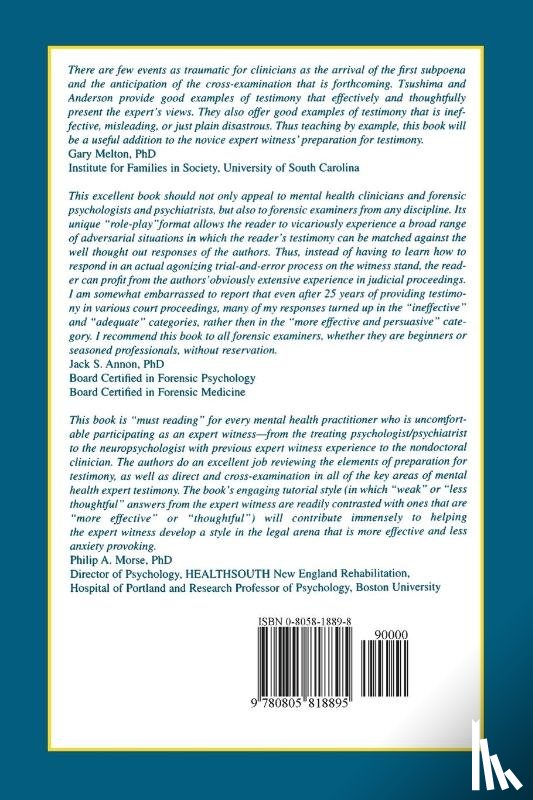 There are few events as traumatic for clinicians as the arrival of the first subpoena and the anticipation of the cross-examination that is forthcoming. Tsushima and Anderson provide good examples of testimony that effectively and thoughtfully present the expert's views. They also offer good examples of testimony that is ineffective, misleading, or just plain disastrous. Thus teaching by example, this book will be a useful addition to the novice expert witness' preparation for testimony.
Gary Melton, PhD
Institute for Families in Society, University of South Carolina

This excellent book should not only appeal to mental health clinicians and forensic psychologists and psychiatrists, but also to forensic examiners from any discipline. Its unique "role-play"format allows the reader to vicariously experience a broad range of adversarial situations in which the reader's testimony can be matched against the well thought out responses of the authors. Thus, instead of having to learn how to respond in an actual agonizing trial-and-error process on the witness stand, the reader can profit from the authors'obviously extensive experience in judicial proceedings. I am somewhat embarrassed to report that even after 25 years of providing testimony in various court proceedings, many of my responses turned up in the "ineffective" and "adequate" categories, rather then in the "more effective and persuasive" category. I recommend this book to all forensic examiners, whether they are beginners or seasoned professionals, without reservation.
Jack S. Annon, PhD
Board Certified in Forensic Psychology
Board Certified in Forensic Medicine

This book is "must reading" for every mental health practitioner who is uncomfortable participating as an expert witness—from the treating psychologist/psychiatrist to the neuropsychologist with previous expert witness experience to the nondoctoral clinician. The authors do an excellent job reviewing the elements of preparation for testimony, as well as direct and cross-examination in all of the key areas of mental health expert testimony. The book's engaging tutorial style (in which "weak" or "less thoughtful" answers from the expert witness are readily contrasted with ones that are "more effective" or "thoughtful") will contribute immensely to helping the expert witness develop a style in the legal arena that is more effective and less anxiety provoking.
Philip A. Morse, PhD
Director of Psychology, HEALTHSOUTH New England Rehabilitation,
Hospital of Portland and Research Professor of Psychology, Boston University

ISBN 0-8058-1889-8
90000
9 780805 818895